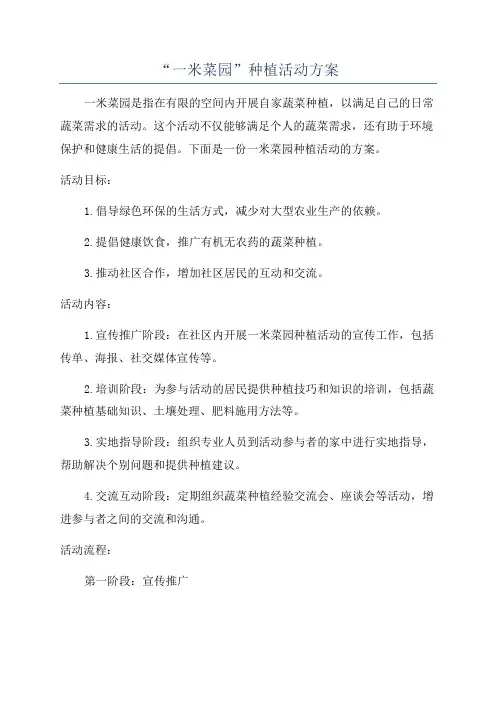 “一米菜园”种植活动方案

一米菜园是指在有限的空间内开展自家蔬菜种植，以满足自己的日常蔬菜需求的活动。这个活动不仅能够满足个人的蔬菜需求，还有助于环境保护和健康生活的提倡。下面是一份一米菜园种植活动的方案。

活动目标：

1.倡导绿色环保的生活方式，减少对大型农业生产的依赖。

2.提倡健康饮食，推广有机无农药的蔬菜种植。

3.推动社区合作，增加社区居民的互动和交流。

活动内容：

1.宣传推广阶段：在社区内开展一米菜园种植活动的宣传工作，包括传单、海报、社交媒体宣传等。

2.培训阶段：为参与活动的居民提供种植技巧和知识的培训，包括蔬菜种植基础知识、土壤处理、肥料施用方法等。

3.实地指导阶段：组织专业人员到活动参与者的家中进行实地指导，帮助解决个别问题和提供种植建议。

4.交流互动阶段：定期组织蔬菜种植经验交流会、座谈会等活动，增进参与者之间的交流和沟通。

活动流程：

第一阶段：宣传推广